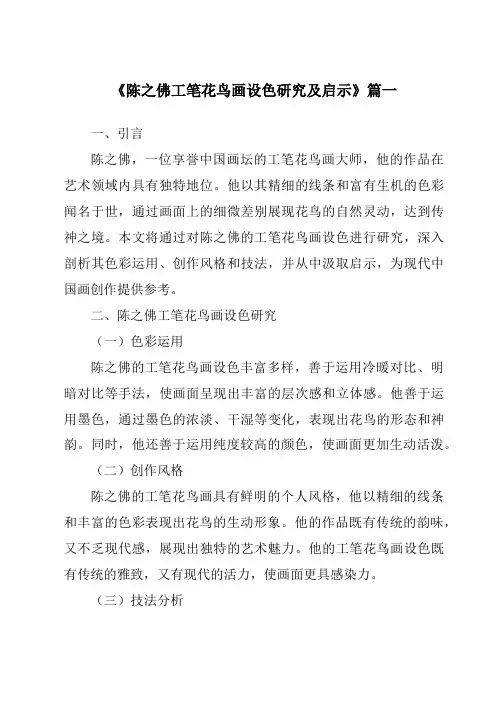 《陈之佛工笔花鸟画设色研究及启示》篇一

一、引言

陈之佛，一位享誉中国画坛的工笔花鸟画大师，他的作品在艺术领域内具有独特地位。他以其精细的线条和富有生机的色彩闻名于世，通过画面上的细微差别展现花鸟的自然灵动，达到传神之境。本文将通过对陈之佛的工笔花鸟画设色进行研究，深入剖析其色彩运用、创作风格和技法，并从中汲取启示，为现代中国画创作提供参考。

二、陈之佛工笔花鸟画设色研究

（一）色彩运用

陈之佛的工笔花鸟画设色丰富多样，善于运用冷暖对比、明暗对比等手法，使画面呈现出丰富的层次感和立体感。他善于运用墨色，通过墨色的浓淡、干湿等变化，表现出花鸟的形态和神韵。同时，他还善于运用纯度较高的颜色，使画面更加生动活泼。

（二）创作风格

陈之佛的工笔花鸟画具有鲜明的个人风格，他以精细的线条和丰富的色彩表现出花鸟的生动形象。他的作品既有传统的韵味，又不乏现代感，展现出独特的艺术魅力。他的工笔花鸟画设色既有传统的雅致，又有现代的活力，使画面更具感染力。

（三）技法分析